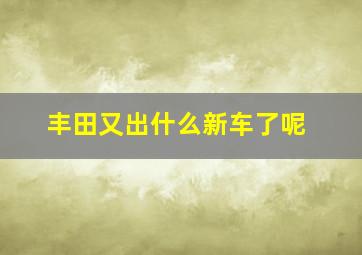 丰田又出什么新车了呢